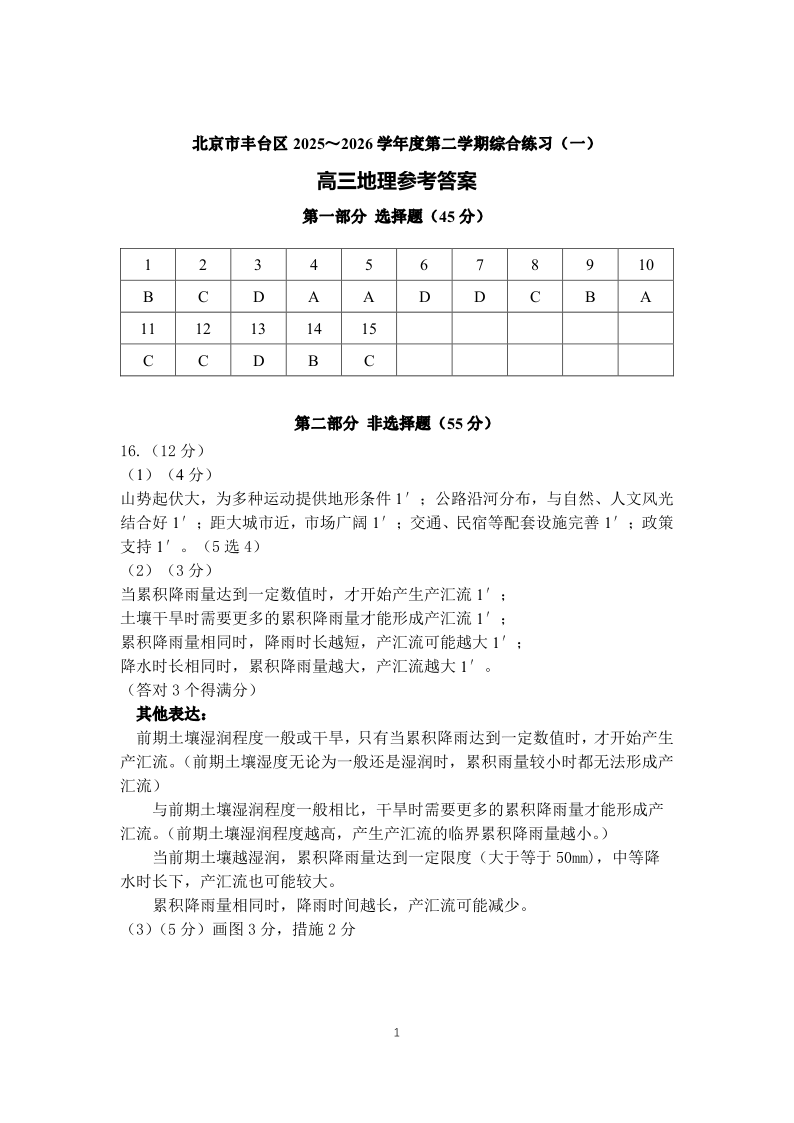 北京市丰台区 2025～2026 学年度第二学期综合练习（一）

高三地理参考答案

第一部分 选择题（45 分）

| 1 | 2 | 3 | 4 | 5 | 6 | 7 | 8 | 9 | 10 |
|---|---|---|---|---|---|---|---|---|---|
| B | C | D | A | A | D | D | C | B | A |
| 11 | 12 | 13 | 14 | 15 | | | | | |
| C | C | D | B | C | | | | | |

第二部分 非选择题（55 分）

16.（12 分）

（1）（4 分）

山势起伏大，为多种运动提供地形条件 1′；公路沿河分布，与自然、人文风光结合好 1′；距大城市近，市场广阔 1′；交通、民宿等配套设施完善 1′；政策支持 1′。（5 选 4）

（2）（3 分）

当累积降雨量达到一定数值时，才开始产生产汇流 1′；

土壤干旱时需要更多的累积降雨量才能形成产汇流 1′；

累积降雨量相同时，降雨时长越短，产汇流可能越大 1′；

降水时长相同时，累积降雨量越大，产汇流越大 1′。

（答对 3 个得满分）

其他表达：

前期土壤湿润程度一般或干旱，只有当累积降雨达到一定数值时，才开始产生产汇流。（前期土壤湿度无论为一般还是湿润时，累积雨量较小时都无法形成产汇流）

与前期土壤湿润程度一般相比，干旱时需要更多的累积降雨量才能形成产汇流。（前期土壤湿润程度越高，产生产汇流的临界累积降雨量越小。）

当前期土壤越湿润，累积降雨量达到一定限度（大于等于 50mm），中等降水时长下，产汇流也可能较大。

累积降雨量相同时，降雨时间越长，产汇流可能减少。

（3）（5 分）画图 3 分，措施 2 分

1